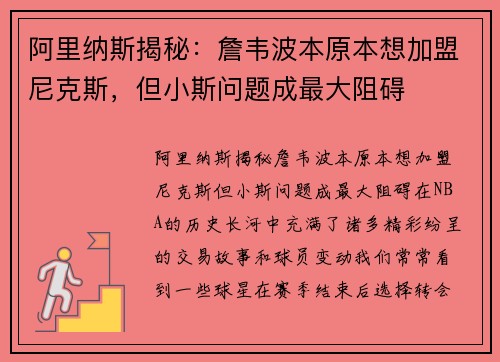 阿里纳斯揭秘：詹韦波本原本想加盟尼克斯，但小斯问题成最大阻碍

阿里纳斯揭秘詹韦波本原本想加盟尼克斯但小斯问题成最大阻碍在NBA的历史长河中充满了诸多精彩纷呈的交易故事和球员变动我们常常看到一些球星在赛季结束后选择转会